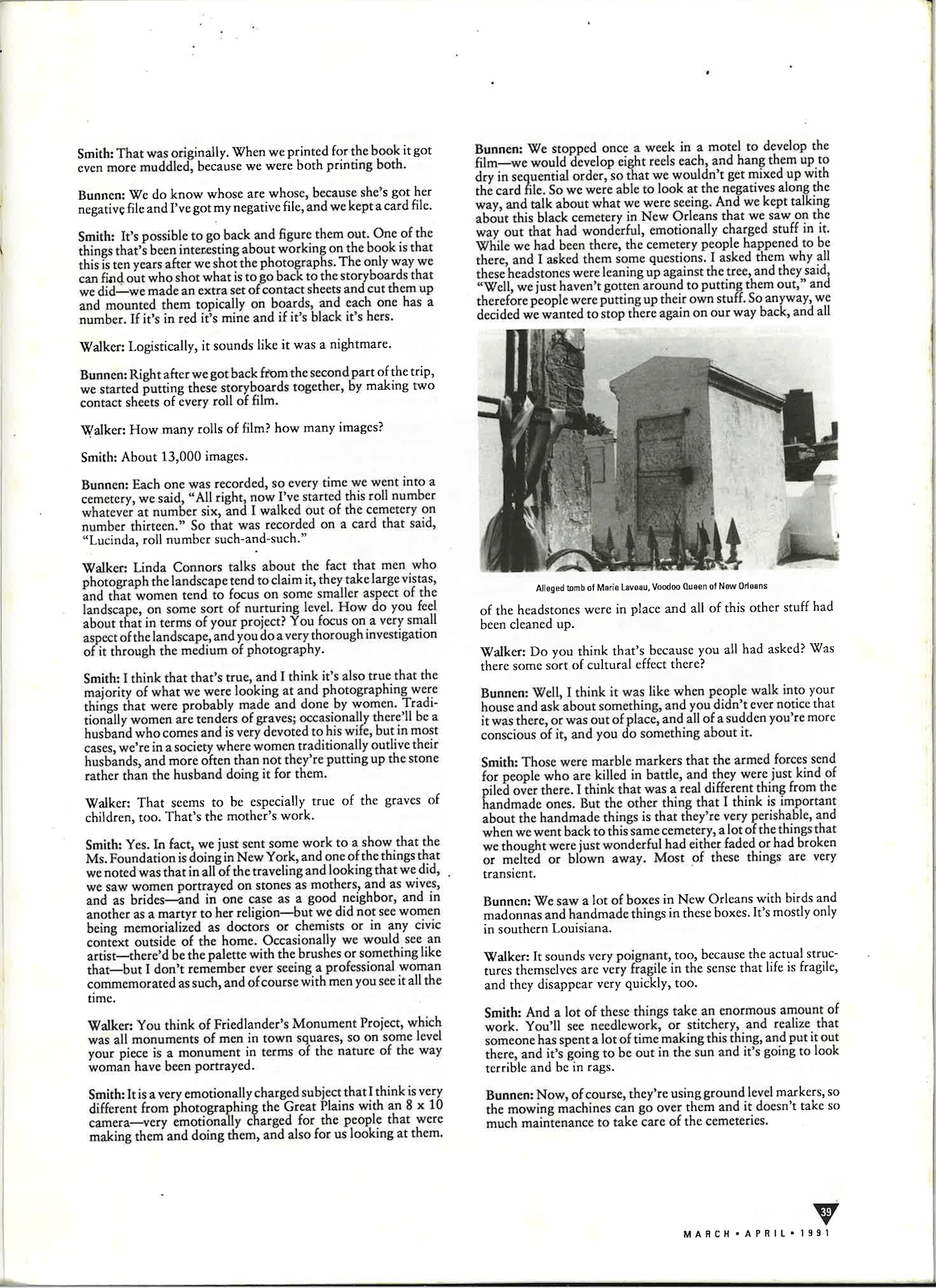 Smith: That was originally. When we printed for the book it got even more muddled, because we were both printing both.

Bunnen: We do know whose are whose, because she's got her negative file and I've got my negative file, and we kept a card file.

Smith: It's possible to go back and figure them out. One of the things that's been interesting about working on the book is that this is ten years after we shot the photographs. The only way we can find out who shot what is to go back to the storyboards that we did—we made an extra set of contact sheets and cut them up and mounted them topically on boards, and each one has a number. If it's in red it's mine and if it's black it's hers.

Walker: Logistically, it sounds like it was a nightmare.

Bunnen: Right after we got back from the second part of the trip, we started putting these storyboards together, by making two contact sheets of every roll of film.

Walker: How many rolls of film? how many images?

Smith: About 13,000 images.

Bunnen: Each one was recorded, so every time we went into a cemetery, we said, "All right, now I've started this roll number whatever at number six, and I walked out of the cemetery on number thirteen." So that was recorded on a card that said, "Lucinda, roll number such-and-such."

Walker: Linda Connors talks about the fact that men who photograph the landscape tend to claim it, they take large vistas, and that women tend to focus on some smaller aspect of the landscape, on some sort of nurturing level. How do you feel about that in terms of your project? You focus on a very small aspect of the landscape, and you do a very thorough investigation of it through the medium of photography.

Smith: I think that that's true, and I think it's also true that the majority of what we were looking at and photographing were things that were probably made and done by women. Traditionally women are tenders of graves; occasionally there'll be a husband who comes and is very devoted to his wife, but in most cases, we're in a society where women traditionally outlive their husbands, and more often than not they're putting up the stone rather than the husband doing it for them.

Walker: That seems to be especially true of the graves of children, too. That's the mother's work.

Smith: Yes. In fact, we just sent some work to a show that the Ms. Foundation is doing in New York, and one of the things that we noted was that in all of the traveling and looking that we did, we saw women portrayed on stones as mothers, and as wives, and as brides—and in one case as a good neighbor, and in another as a martyr to her religion—but we did not see women being memorialized as doctors or chemists or in any civic context outside of the home. Occasionally we would see an artist—there'd be the palette with the brushes or something like that—but I don't remember ever seeing a professional woman commemorated as such, and of course with men you see it all the time.

Walker: You think of Friedlander's Monument Project, which was all monuments of men in town squares, so on some level your piece is a monument in terms of the nature of the way woman have been portrayed.

Smith: It is a very emotionally charged subject that I think is very different from photographing the Great Plains with an 8 x 10 camera—very emotionally charged for the people that were making them and doing them, and also for us looking at them.

Bunnen: We stopped once a week in a motel to develop the film—we would develop eight reels each, and hang them up to dry in sequential order, so that we wouldn't get mixed up with the card file. So we were able to look at the negatives along the way, and talk about what we were seeing. And we kept talking about this black cemetery in New Orleans that we saw on the way out that had wonderful, emotionally charged stuff in it. While we had been there, the cemetery people happened to be there, and I asked them some questions. I asked them why all these headstones were leaning up against the tree, and they said, "Well, we just haven't gotten around to putting them out," and therefore people were putting up their own stuff. So anyway, we decided we wanted to stop there again on our way back, and all

Alleged tomb of Marie Laveau, Voodoo Queen of New Orleans

of the headstones were in place and all of this other stuff had been cleaned up.

Walker: Do you think that's because you all had asked? Was there some sort of cultural effect there?

Bunnen: Well, I think it was like when people walk into your house and ask about something, and you didn't ever notice that it was there, or was out of place, and all of a sudden you're more conscious of it, and you do something about it.

Smith: Those were marble markers that the armed forces send for people who are killed in battle, and they were just kind of piled over there. I think that was a real different thing from the handmade ones. But the other thing that I think is important about the handmade things is that they're very perishable, and when we went back to this same cemetery, a lot of the things that we thought were just wonderful had either faded or had broken or melted or blown away. Most of these things are very transient.

Bunnen: We saw a lot of boxes in New Orleans with birds and madonnas and handmade things in these boxes. It's mostly only in southern Louisiana.

Walker: It sounds very poignant, too, because the actual structures themselves are very fragile in the sense that life is fragile, and they disappear very quickly, too.

Smith: And a lot of these things take an enormous amount of work. You'll see needlework, or stitchery, and realize that someone has spent a lot of time making this thing, and put it out there, and it's going to be out in the sun and it's going to look terrible and be in rags.

Bunnen: Now, of course, they're using ground level markers, so the mowing machines can go over them and it doesn't take so much maintenance to take care of the cemeteries.

39
MARCH • APRIL • 1991